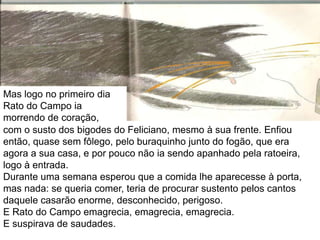 Mas logo no primeiro dia Rato do Campo ia morrendo de coração, com o susto dos bigodes do Feliciano, mesmo à sua frente. Enfiou então, quase sem fôlego, pelo buraquinho junto do fogão, que era agora a sua casa, e por pouco não ia sendo apanhado pela ratoeira, logo à entrada.
Durante uma semana esperou que a comida lhe aparecesse à porta, mas nada: se queria comer, teria de procurar sustento pelos cantos daquele casarão enorme, desconhecido, perigoso.
E Rato do Campo emagrecia, emagrecia, emagrecia.
E suspirava de saudades.